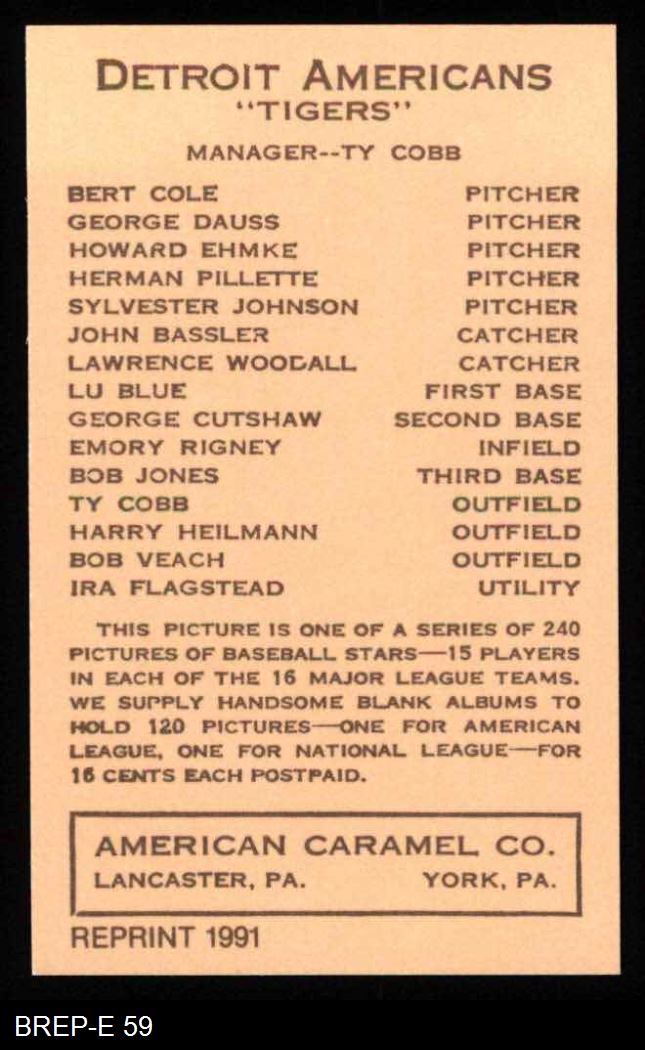 DETROIT AMERICANS
"TIGERS"

MANAGER--TY COBB

| | |
|---|---|
| BERT COLE | PITCHER |
| GEORGE DAUSS | PITCHER |
| HOWARD EHMKE | PITCHER |
| HERMAN PILLETTE | PITCHER |
| SYLVESTER JOHNSON | PITCHER |
| JOHN BASSLER | CATCHER |
| LAWRENCE WOODALL | CATCHER |
| LU BLUE | FIRST BASE |
| GEORGE CUTSHAW | SECOND BASE |
| EMORY RIGNEY | INFIELD |
| BOB JONES | THIRD BASE |
| TY COBB | OUTFIELD |
| HARRY HEILMANN | OUTFIELD |
| BOB VEACH | OUTFIELD |
| IRA FLAGSTEAD | UTILITY |

THIS PICTURE IS ONE OF A SERIES OF 240 PICTURES OF BASEBALL STARS—15 PLAYERS IN EACH OF THE 16 MAJOR LEAGUE TEAMS. WE SUPPLY HANDSOME BLANK ALBUMS TO HOLD 120 PICTURES—ONE FOR AMERICAN LEAGUE, ONE FOR NATIONAL LEAGUE—FOR 16 CENTS EACH POSTPAID.

AMERICAN CARAMEL CO.
LANCASTER, PA. YORK, PA.

REPRINT 1991

BREP-E 59